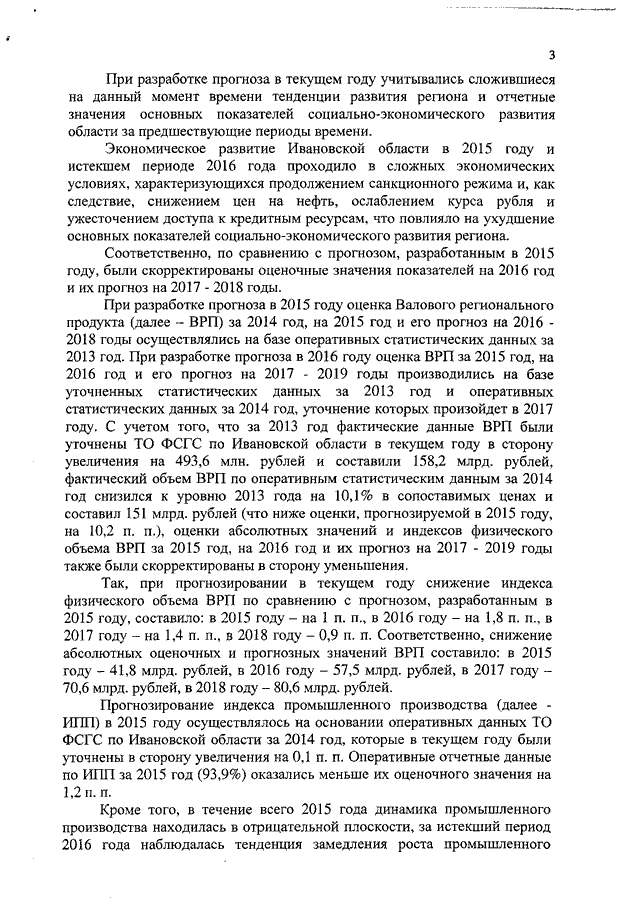 3

При разработке прогноза в текущем году учитывались сложившиеся на данный момент времени тенденции развития региона и отчетные значения основных показателей социально-экономического развития области за предшествующие периоды времени.

Экономическое развитие Ивановской области в 2015 году и истекшем периоде 2016 года проходило в сложных экономических условиях, характеризующихся продолжением санкционного режима и, как следствие, снижением цен на нефть, ослаблением курса рубля и ужесточением доступа к кредитным ресурсам, что повлияло на ухудшение основных показателей социально-экономического развития региона.

Соответственно, по сравнению с прогнозом, разработанным в 2015 году, были скорректированы оценочные значения показателей на 2016 год и их прогноз на 2017 - 2018 годы.

При разработке прогноза в 2015 году оценка Валового регионального продукта (далее – ВРП) за 2014 год, на 2015 год и его прогноз на 2016 - 2018 годы осуществлялись на базе оперативных статистических данных за 2013 год. При разработке прогноза в 2016 году оценка ВРП за 2015 год, на 2016 год и его прогноз на 2017 - 2019 годы производились на базе уточненных статистических данных за 2013 год и оперативных статистических данных за 2014 год, уточнение которых произойдет в 2017 году. С учетом того, что за 2013 год фактические данные ВРП были уточнены ТО ФСГС по Ивановской области в текущем году в сторону увеличения на 493,6 млн. рублей и составили 158,2 млрд. рублей, фактический объем ВРП по оперативным статистическим данным за 2014 год снизился к уровню 2013 года на 10,1% в сопоставимых ценах и составил 151 млрд. рублей (что ниже оценки, прогнозируемой в 2015 году, на 10,2 п. п.), оценки абсолютных значений и индексов физического объема ВРП за 2015 год, на 2016 год и их прогноз на 2017 - 2019 годы также были скорректированы в сторону уменьшения.

Так, при прогнозировании в текущем году снижение индекса физического объема ВРП по сравнению с прогнозом, разработанным в 2015 году, составило: в 2015 году – на 1 п. п., в 2016 году – на 1,8 п. п., в 2017 году – на 1,4 п. п., в 2018 году – 0,9 п. п. Соответственно, снижение абсолютных оценочных и прогнозных значений ВРП составило: в 2015 году – 41,8 млрд. рублей, в 2016 году – 57,5 млрд. рублей, в 2017 году – 70,6 млрд. рублей, в 2018 году – 80,6 млрд. рублей.

Прогнозирование индекса промышленного производства (далее - ИПП) в 2015 году осуществлялось на основании оперативных данных ТО ФСГС по Ивановской области за 2014 год, которые в текущем году были уточнены в сторону увеличения на 0,1 п. п. Оперативные отчетные данные по ИПП за 2015 год (93,9%) оказались меньше их оценочного значения на 1,2 п. п.

Кроме того, в течение всего 2015 года динамика промышленного производства находилась в отрицательной плоскости, за истекший период 2016 года наблюдалась тенденция замедления роста промышленного